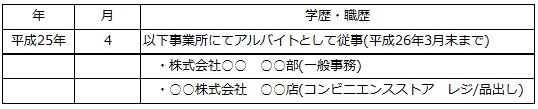 | 年 | 月 | 学歴・職歴 |
|---|---|---|
| 平成25年 | 4 | 以下事業所にてアルバイトとして従事(平成26年3月末まで) |
| | | ・株式会社○○　○○部(一般事務) |
| | | ・○○株式会社　○○店(コンビニエンスストア　レジ/品出し) |